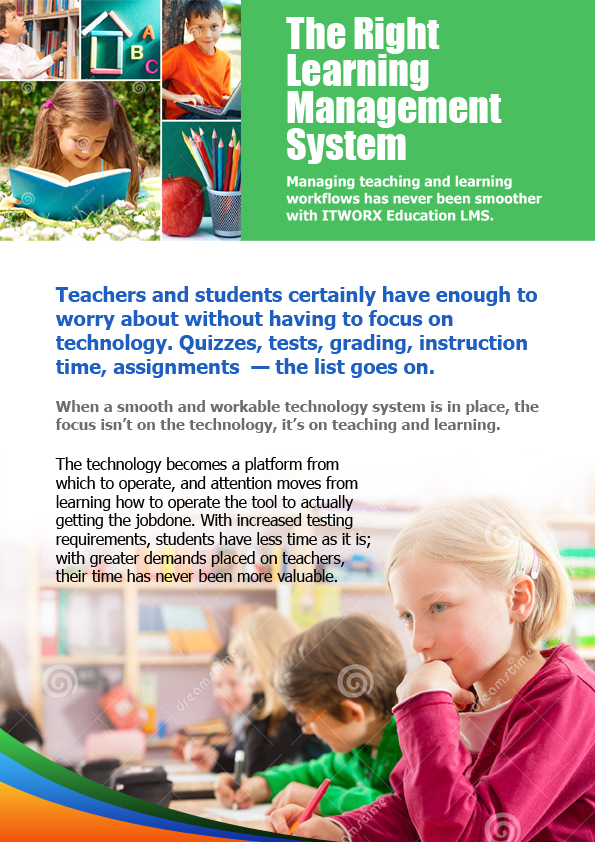 The Right Learning Management System

Managing teaching and learning workflows has never been smoother with ITWORX Education LMS.

Teachers and students certainly have enough to worry about without having to focus on technology. Quizzes, tests, grading, instruction time, assignments — the list goes on.

When a smooth and workable technology system is in place, the focus isn't on the technology, it's on teaching and learning.

The technology becomes a platform from which to operate, and attention moves from learning how to operate the tool to actually getting the jobdone. With increased testing requirements, students have less time as it is; with greater demands placed on teachers, their time has never been more valuable.

dreamstime